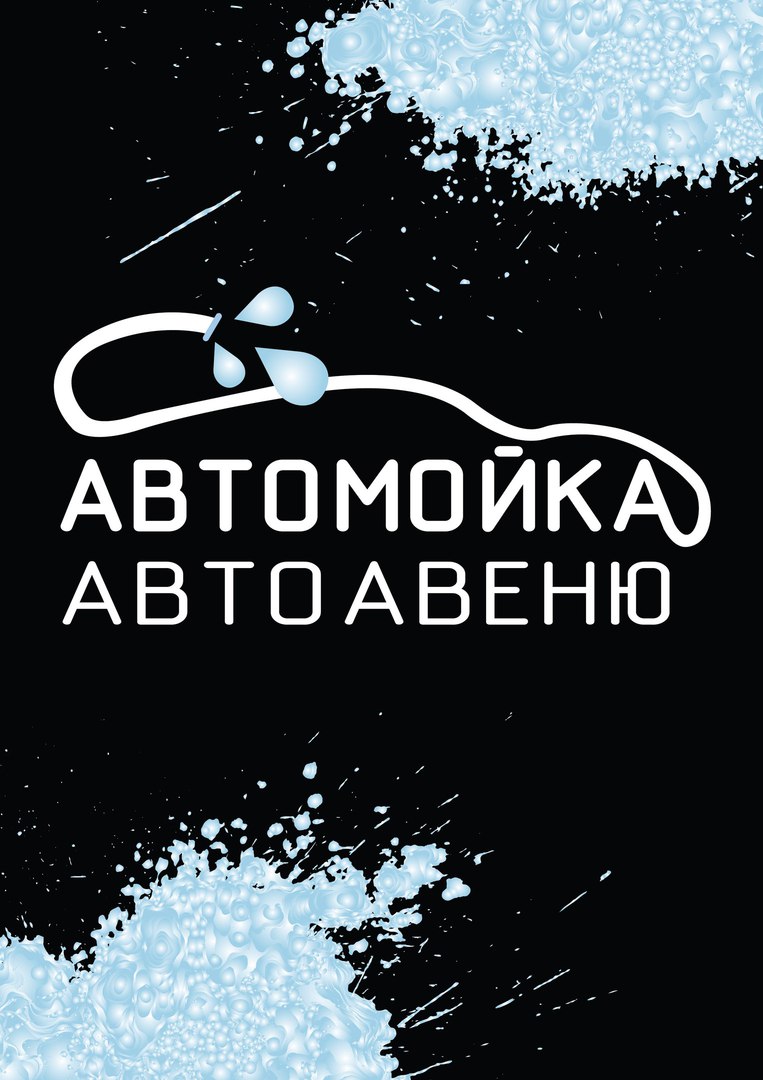 АВТОМОЙКА
АВТОАВЕНЮ